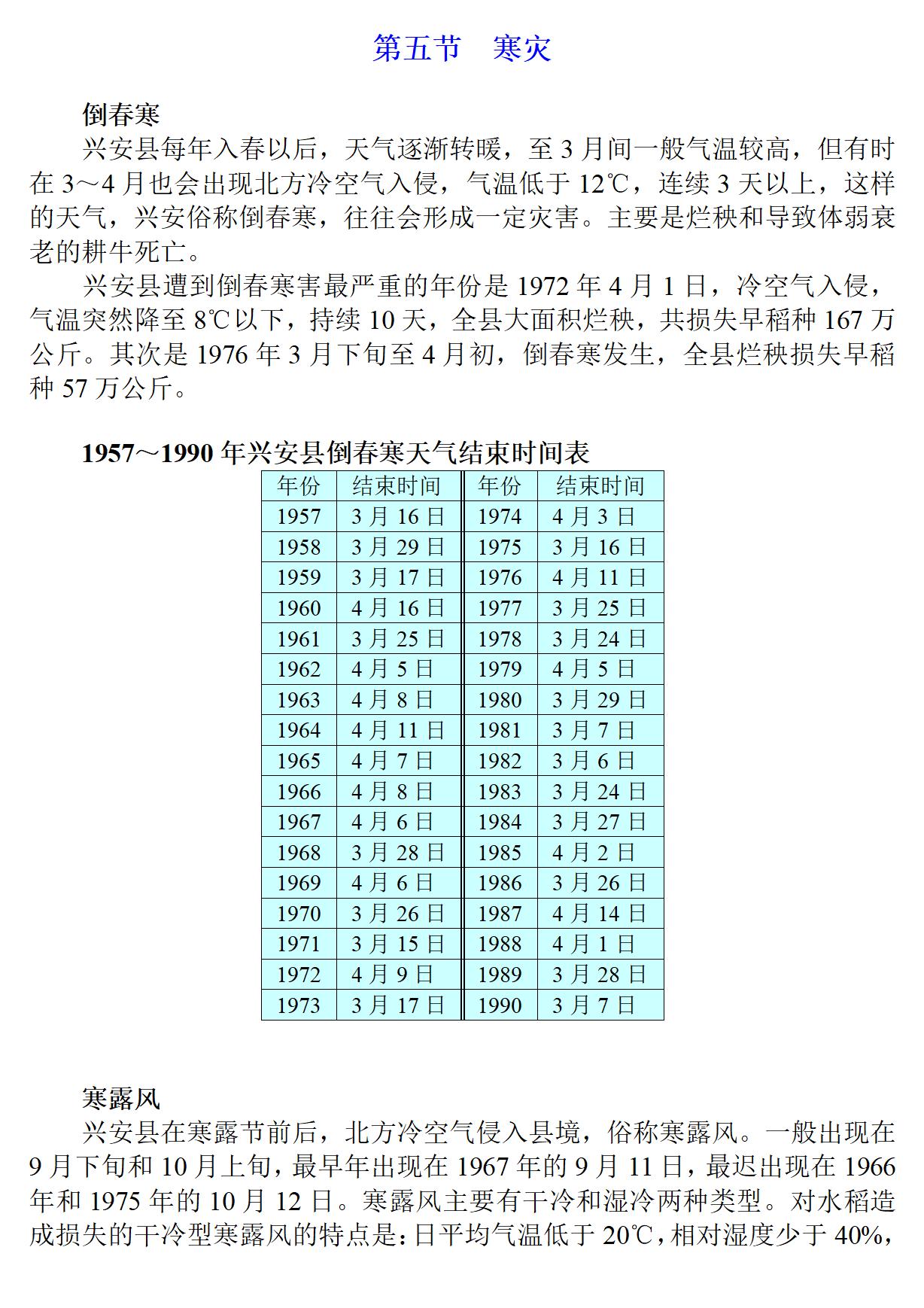 第五节　寒灾

倒春寒

兴安县每年入春以后，天气逐渐转暖，至3月间一般气温较高，但有时在3～4月也会出现北方冷空气入侵，气温低于12℃，连续3天以上，这样的天气，兴安俗称倒春寒，往往会形成一定灾害。主要是烂秧和导致体弱衰老的耕牛死亡。

兴安县遭到倒春寒害最严重的年份是1972年4月1日，冷空气入侵，气温突然降至8℃以下，持续10天，全县大面积烂秧，共损失早稻种167万公斤。其次是1976年3月下旬至4月初，倒春寒发生，全县烂秧损失早稻种57万公斤。

1957～1990年兴安县倒春寒天气结束时间表

| 年份 | 结束时间 | 年份 | 结束时间 |
|---|---|---|---|
| 1957 | 3月16日 | 1974 | 4月3日 |
| 1958 | 3月29日 | 1975 | 3月16日 |
| 1959 | 3月17日 | 1976 | 4月11日 |
| 1960 | 4月16日 | 1977 | 3月25日 |
| 1961 | 3月25日 | 1978 | 3月24日 |
| 1962 | 4月5日 | 1979 | 4月5日 |
| 1963 | 4月8日 | 1980 | 3月29日 |
| 1964 | 4月11日 | 1981 | 3月7日 |
| 1965 | 4月7日 | 1982 | 3月6日 |
| 1966 | 4月8日 | 1983 | 3月24日 |
| 1967 | 4月6日 | 1984 | 3月27日 |
| 1968 | 3月28日 | 1985 | 4月2日 |
| 1969 | 4月6日 | 1986 | 3月26日 |
| 1970 | 3月26日 | 1987 | 4月14日 |
| 1971 | 3月15日 | 1988 | 4月1日 |
| 1972 | 4月9日 | 1989 | 3月28日 |
| 1973 | 3月17日 | 1990 | 3月7日 |

寒露风

兴安县在寒露节前后，北方冷空气侵入县境，俗称寒露风。一般出现在9月下旬和10月上旬，最早年出现在1967年的9月11日，最迟出现在1966年和1975年的10月12日。寒露风主要有干冷和湿冷两种类型。对水稻造成损失的干冷型寒露风的特点是：日平均气温低于20℃，相对湿度少于40%，